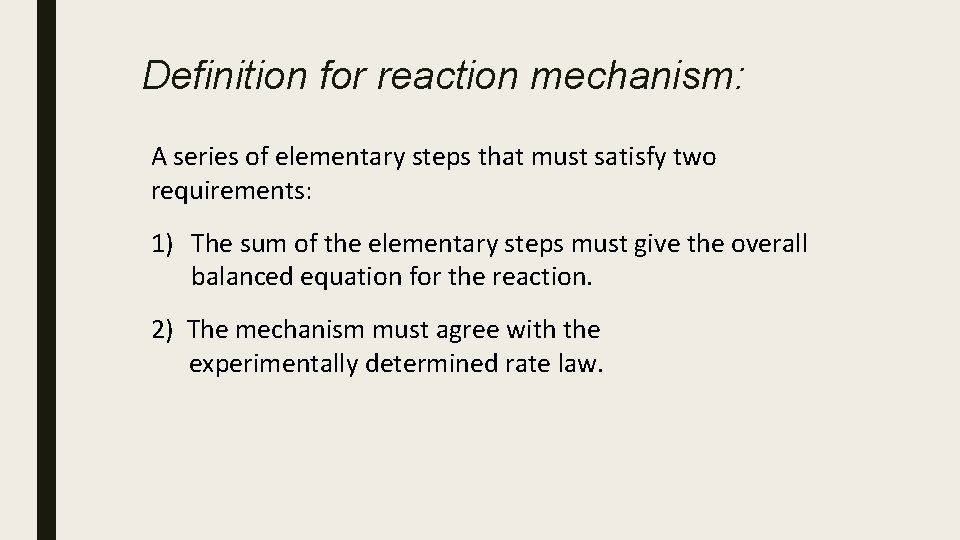 Definition for reaction mechanism:

A series of elementary steps that must satisfy two requirements:

1) The sum of the elementary steps must give the overall balanced equation for the reaction.

2) The mechanism must agree with the experimentally determined rate law.